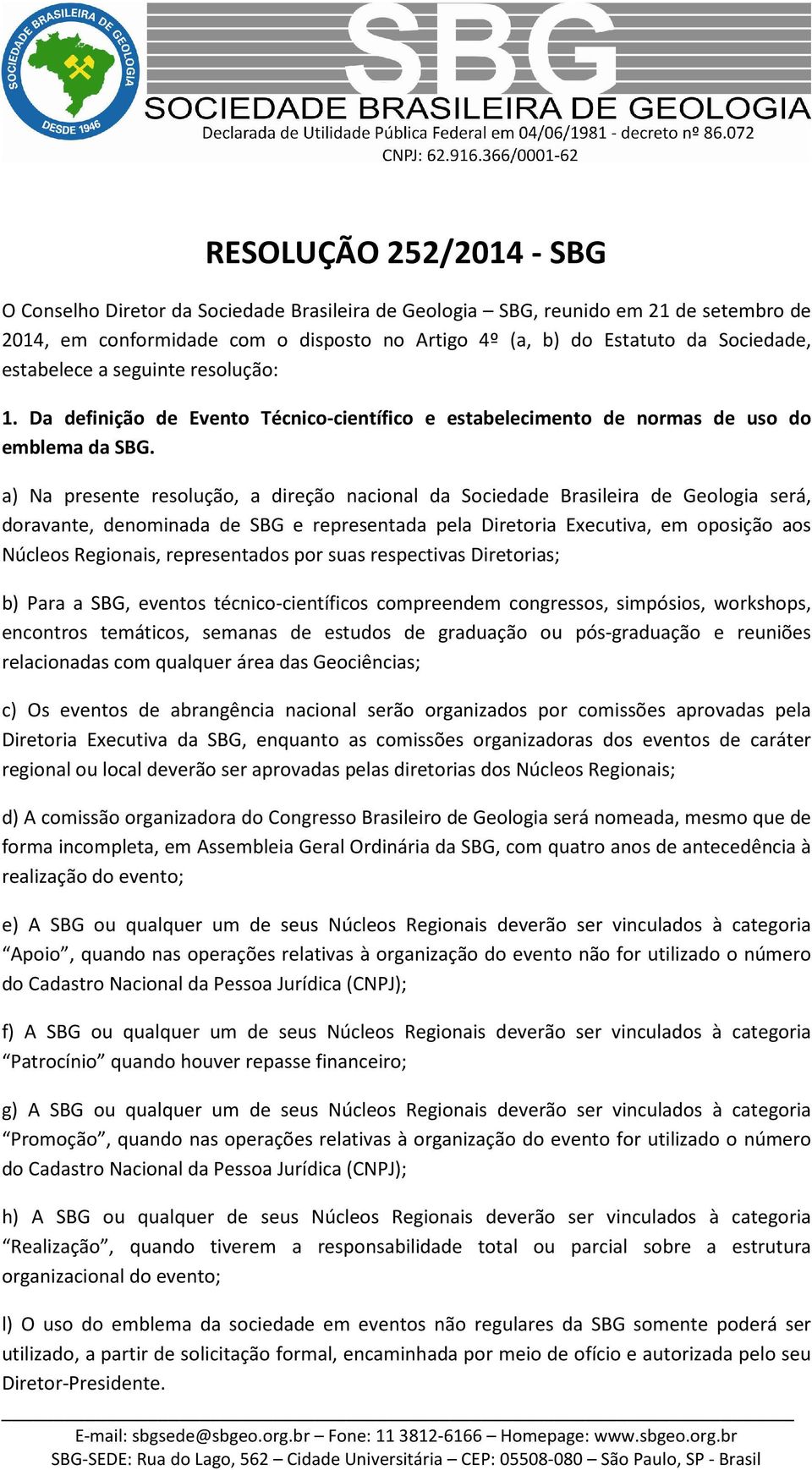 SOCIEDADE BRASILEIRA DE GEOLOGIA
DESDE 1946

SBG
SOCIEDADE BRASILEIRA DE GEOLOGIA
Declarada de Utilidade Pública Federal em 04/06/1981 - decreto nº 86.072
CNPJ: 62.916.366/0001-62

RESOLUÇÃO 252/2014 - SBG

O Conselho Diretor da Sociedade Brasileira de Geologia – SBG, reunido em 21 de setembro de 2014, em conformidade com o disposto no Artigo 4º (a, b) do Estatuto da Sociedade, estabelece a seguinte resolução:

1. Da definição de Evento Técnico-científico e estabelecimento de normas de uso do emblema da SBG.

a) Na presente resolução, a direção nacional da Sociedade Brasileira de Geologia será, doravante, denominada de SBG e representada pela Diretoria Executiva, em oposição aos Núcleos Regionais, representados por suas respectivas Diretorias;

b) Para a SBG, eventos técnico-científicos compreendem congressos, simpósios, workshops, encontros temáticos, semanas de estudos de graduação ou pós-graduação e reuniões relacionadas com qualquer área das Geociências;

c) Os eventos de abrangência nacional serão organizados por comissões aprovadas pela Diretoria Executiva da SBG, enquanto as comissões organizadoras dos eventos de caráter regional ou local deverão ser aprovadas pelas diretorias dos Núcleos Regionais;

d) A comissão organizadora do Congresso Brasileiro de Geologia será nomeada, mesmo que de forma incompleta, em Assembleia Geral Ordinária da SBG, com quatro anos de antecedência à realização do evento;

e) A SBG ou qualquer um de seus Núcleos Regionais deverão ser vinculados à categoria “Apoio”, quando nas operações relativas à organização do evento não for utilizado o número do Cadastro Nacional da Pessoa Jurídica (CNPJ);

f) A SBG ou qualquer um de seus Núcleos Regionais deverão ser vinculados à categoria “Patrocínio” quando houver repasse financeiro;

g) A SBG ou qualquer um de seus Núcleos Regionais deverão ser vinculados à categoria “Promoção”, quando nas operações relativas à organização do evento for utilizado o número do Cadastro Nacional da Pessoa Jurídica (CNPJ);

h) A SBG ou qualquer de seus Núcleos Regionais deverão ser vinculados à categoria “Realização”, quando tiverem a responsabilidade total ou parcial sobre a estrutura organizacional do evento;

l) O uso do emblema da sociedade em eventos não regulares da SBG somente poderá ser utilizado, a partir de solicitação formal, encaminhada por meio de ofício e autorizada pelo seu Diretor-Presidente.

E-mail: sbgsede@sbgeo.org.br – Fone: 11 3812-6166 – Homepage: www.sbgeo.org.br
SBG-SEDE: Rua do Lago, 562 – Cidade Universitária – CEP: 05508-080 – São Paulo, SP - Brasil